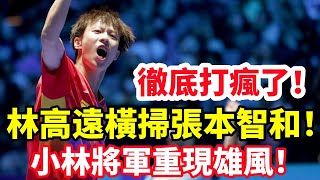 徹底打瘋了！
林高遠橫掃張本智和！
小林將軍重現雄風！